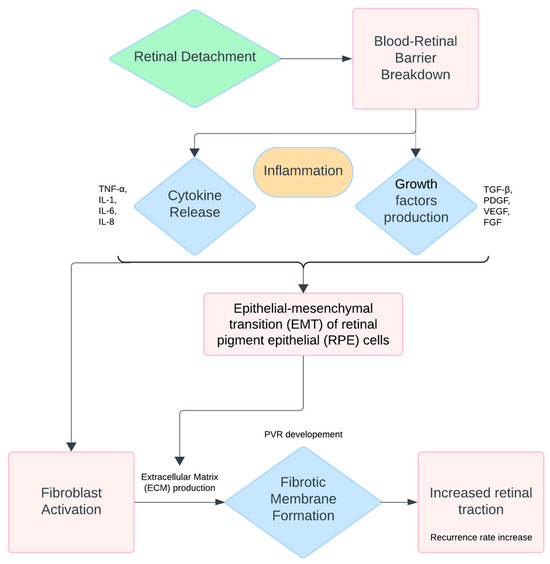 Retinal Detachment

Blood-Retinal Barrier Breakdown

TNF-α, IL-1, IL-6, IL-8

Cytokine Release

Inflammation

Growth factors production

TGF-β, PDGF, VEGF, FGF

Epithelial-mesenchymal transition (EMT) of retinal pigment epithelial (RPE) cells

PVR developement

Fibroblast Activation

Extracellular Matrix (ECM) production

Fibrotic Membrane Formation

Increased retinal traction

Recurrence rate increase